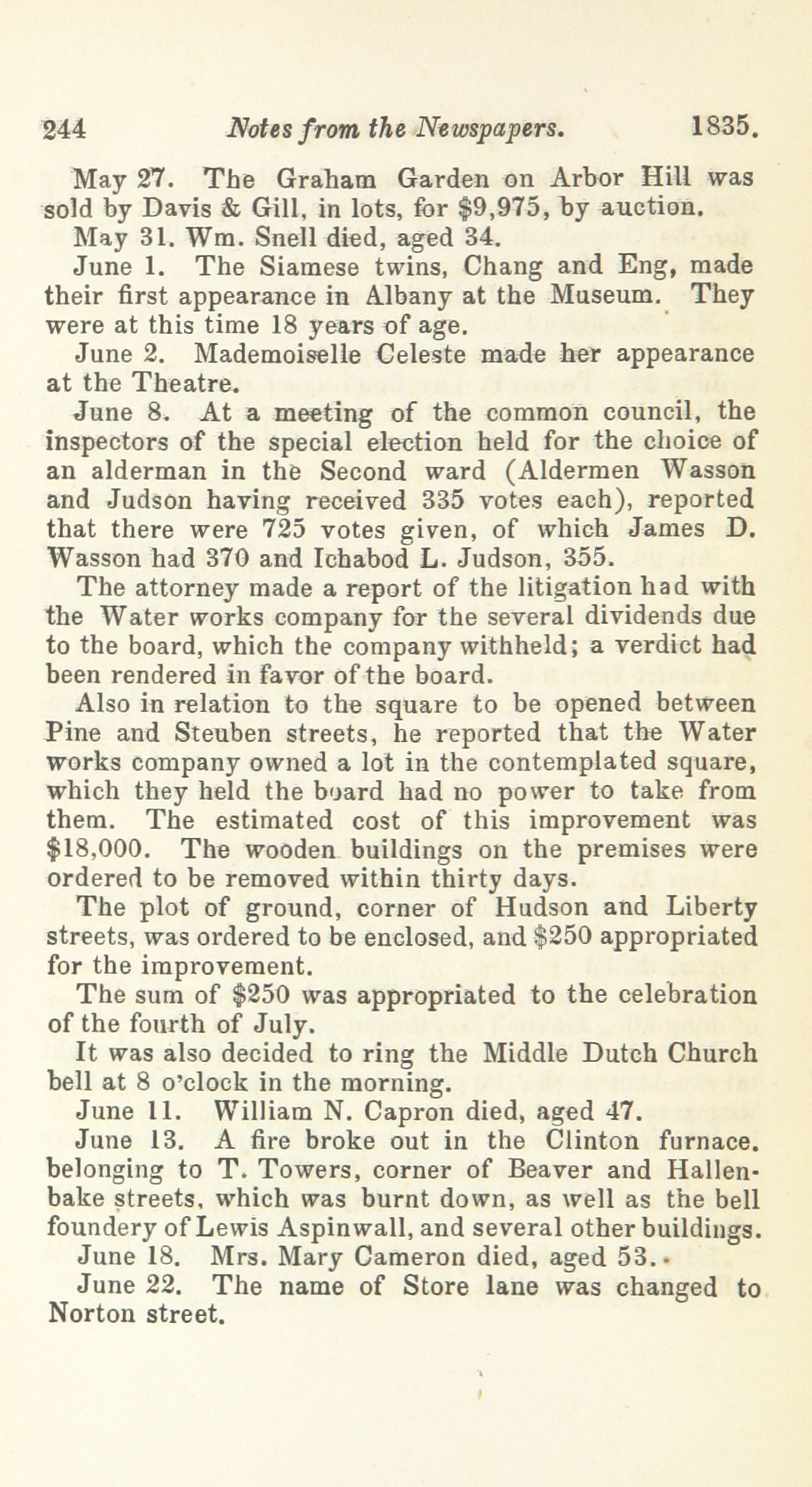 244 Notes from the Newspapers. 1835.

May 27. The Graham Garden on Arbor Hill was sold by Davis & Gill, in lots, for $9,975, by auction.

May 31. Wm. Snell died, aged 34.

June 1. The Siamese twins, Chang and Eng, made their first appearance in Albany at the Museum. They were at this time 18 years of age.

June 2. Mademoiselle Celeste made her appearance at the Theatre.

June 8. At a meeting of the common council, the inspectors of the special election held for the choice of an alderman in the Second ward (Aldermen Wasson and Judson having received 335 votes each), reported that there were 725 votes given, of which James D. Wasson had 370 and Ichabod L. Judson, 355.

The attorney made a report of the litigation had with the Water works company for the several dividends due to the board, which the company withheld; a verdict had been rendered in favor of the board.

Also in relation to the square to be opened between Pine and Steuben streets, he reported that the Water works company owned a lot in the contemplated square, which they held the board had no power to take from them. The estimated cost of this improvement was $18,000. The wooden buildings on the premises were ordered to be removed within thirty days.

The plot of ground, corner of Hudson and Liberty streets, was ordered to be enclosed, and $250 appropriated for the improvement.

The sum of $250 was appropriated to the celebration of the fourth of July.

It was also decided to ring the Middle Dutch Church bell at 8 o'clock in the morning.

June 11. William N. Capron died, aged 47.

June 13. A fire broke out in the Clinton furnace. belonging to T. Towers, corner of Beaver and Hallenbake streets, which was burnt down, as well as the bell foundery of Lewis Aspinwall, and several other buildings.

June 18. Mrs. Mary Cameron died, aged 53.

June 22. The name of Store lane was changed to Norton street.